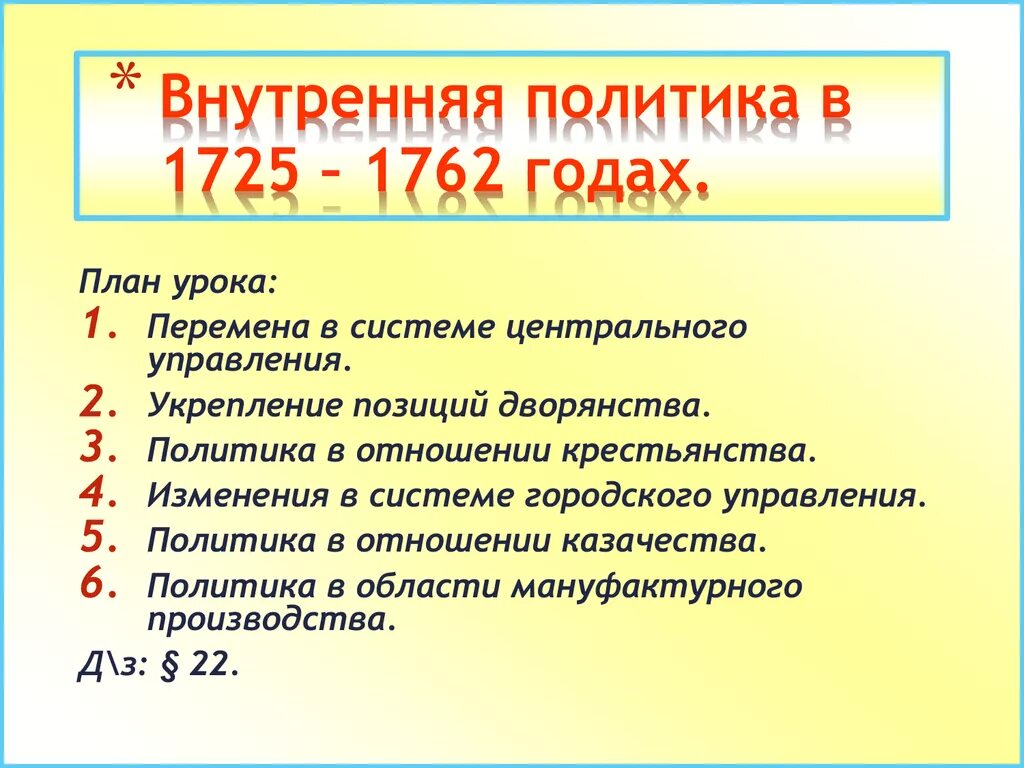 * Внутренняя политика в 1725 – 1762 годах.

План урока:
1. Перемена в системе центрального управления.
2. Укрепление позиций дворянства.
3. Политика в отношении крестьянства.
4. Изменения в системе городского управления.
5. Политика в отношении казачества.
6. Политика в области мануфактурного производства.
Д\з: § 22.